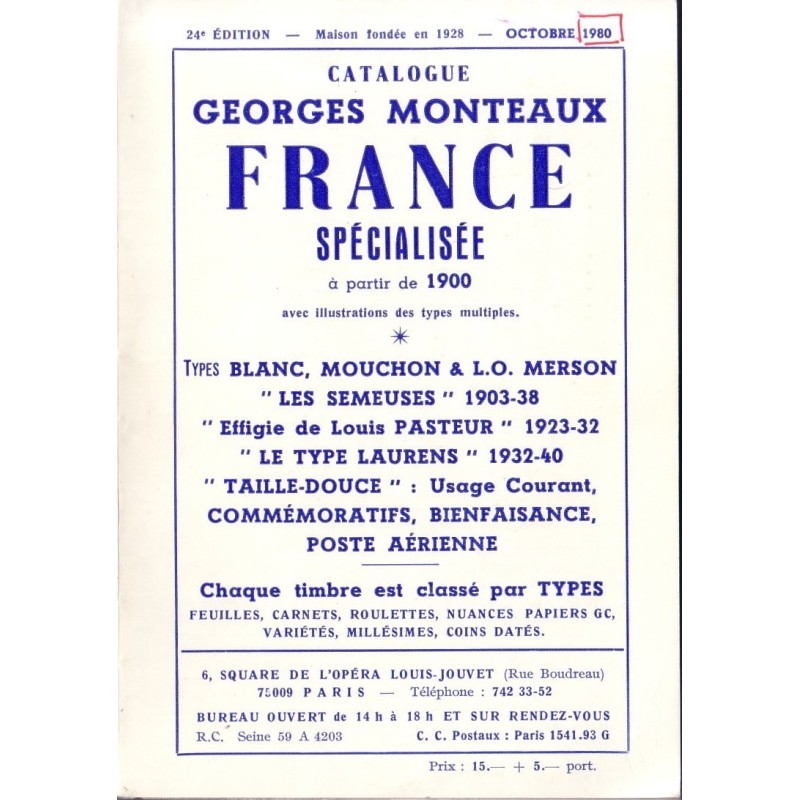 24e ÉDITION — Maison fondée en 1928 — OCTOBRE 1980

CATALOGUE
GEORGES MONTEAUX
FRANCE
SPÉCIALISÉE
à partir de 1900
avec illustrations des types multiples.

TYPES BLANC, MOUCHON & L.O. MERSON
" LES SEMEUSES " 1903-38
" Effigie de Louis PASTEUR " 1923-32
" LE TYPE LAURENS " 1932-40
" TAILLE-DOUCE " : Usage Courant,
COMMÉMORATIFS, BIENFAISANCE,
POSTE AÉRIENNE

Chaque timbre est classé par TYPES
FEUILLES, CARNETS, ROULETTES, NUANCES PAPIERS GC, VARIÉTÉS, MILLÉSIMES, COINS DATÉS.

6, SQUARE DE L'OPÉRA LOUIS-JOUVET (Rue Boudreau)
75009 PARIS — Téléphone : 742 33-52
BUREAU OUVERT de 14 h à 18 h ET SUR RENDEZ-VOUS
R.C. Seine 59 A 4203 C. C. Postaux : Paris 1541.93 G

Prix : 15.— + 5.— port.